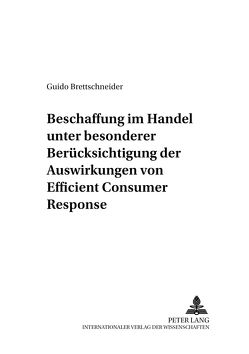 Guido Brettschneider

Beschaffung im Handel unter besonderer Berücksichtigung der Auswirkungen von Efficient Consumer Response

PETER LANG
INTERNATIONALER VERLAG DER WISSENSCHAFTEN